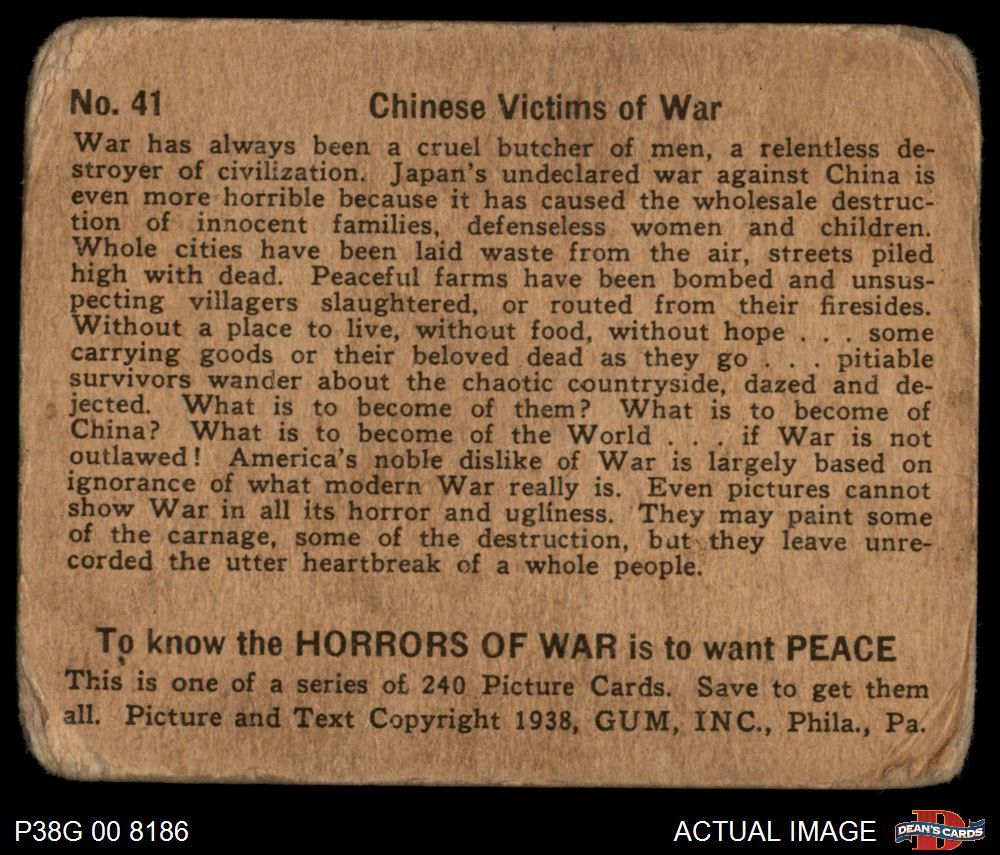 No. 41 Chinese Victims of War

War has always been a cruel butcher of men, a relentless destroyer of civilization. Japan's undeclared war against China is even more horrible because it has caused the wholesale destruction of innocent families, defenseless women and children. Whole cities have been laid waste from the air, streets piled high with dead. Peaceful farms have been bombed and unsuspecting villagers slaughtered, or routed from their firesides. Without a place to live, without food, without hope . . . some carrying goods or their beloved dead as they go . . . pitiable survivors wander about the chaotic countryside, dazed and dejected. What is to become of them? What is to become of China? What is to become of the World . . . if War is not outlawed! America's noble dislike of War is largely based on ignorance of what modern War really is. Even pictures cannot show War in all its horror and ugliness. They may paint some of the carnage, some of the destruction, but they leave unrecorded the utter heartbreak of a whole people.

To know the HORRORS OF WAR is to want PEACE

This is one of a series of 240 Picture Cards. Save to get them all. Picture and Text Copyright 1938, GUM, INC., Phila., Pa.

P38G 00 8186

ACTUAL IMAGE

DEAN'S CARDS